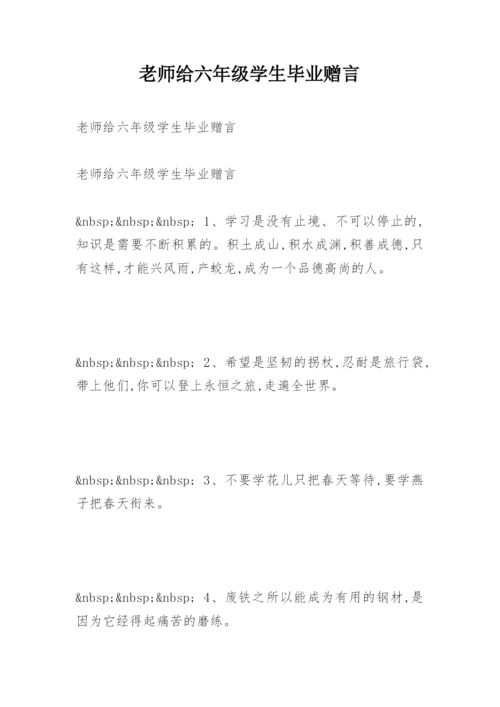 老师给六年级学生毕业赠言

老师给六年级学生毕业赠言

老师给六年级学生毕业赠言

&nbsp;&nbsp;&nbsp; 1、学习是没有止境、不可以停止的,知识是需要不断积累的。积土成山,积水成渊,积善成德,只有这样,才能兴风雨,产蛟龙,成为一个品德高尚的人。

&nbsp;&nbsp;&nbsp; 2、希望是坚韧的拐杖,忍耐是旅行袋,带上他们,你可以登上永恒之旅,走遍全世界。

&nbsp;&nbsp;&nbsp; 3、不要学花儿只把春天等待,要学燕子把春天衔来。

&nbsp;&nbsp;&nbsp; 4、废铁之所以能成为有用的钢材,是因为它经得起痛苦的磨练。